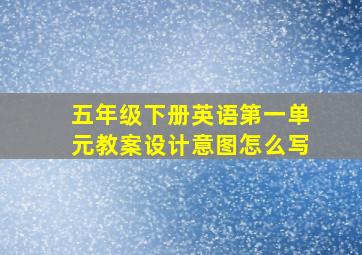 五年级下册英语第一单元教案设计意图怎么写